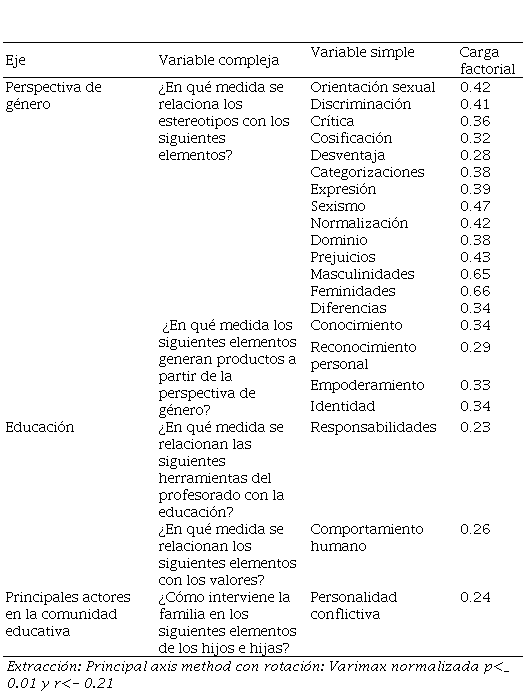 | Eje | Variable compleja | Variable simple | Carga factorial |
|---|---|---|---|
| Perspectiva de género | ¿En qué medida se relaciona los estereotipos con los siguientes elementos? | Orientación sexual | 0.42 |
| | | Discriminación | 0.41 |
| | | Crítica | 0.36 |
| | | Cosificación | 0.32 |
| | | Desventaja | 0.28 |
| | | Categorizaciones | 0.38 |
| | | Expresión | 0.39 |
| | | Sexismo | 0.47 |
| | | Normalización | 0.42 |
| | | Dominio | 0.38 |
| | | Prejuicios | 0.43 |
| | | Masculinidades | 0.65 |
| | | Feminidades | 0.66 |
| | | Diferencias | 0.34 |
| | ¿En qué medida los siguientes elementos generan productos a partir de la perspectiva de género? | Conocimiento | 0.34 |
| | | Reconocimiento personal | 0.29 |
| | | Empoderamiento | 0.33 |
| | | Identidad | 0.34 |
| Educación | ¿En qué medida se relacionan las siguientes herramientas del profesorado con la educación? | Responsabilidades | 0.23 |
| | ¿En qué medida se relacionan los siguientes elementos con los valores? | Comportamiento humano | 0.26 |
| Principales actores en la comunidad educativa | ¿Cómo interviene la familia en los siguientes elementos de los hijos e hijas? | Personalidad conflictiva | 0.24 |

Extracción: Principal axis method con rotación: Varimax normalizada p<_ 0.01 y r<- 0.21